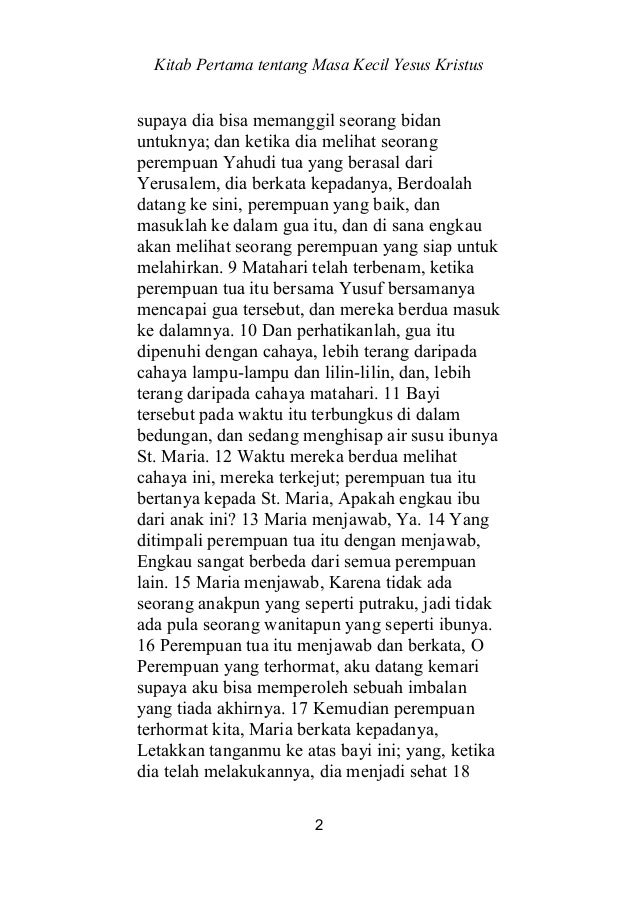 Kitab Pertama tentang Masa Kecil Yesus Kristus

supaya dia bisa memanggil seorang bidan untuknya; dan ketika dia melihat seorang perempuan Yahudi tua yang berasal dari Yerusalem, dia berkata kepadanya, Berdoalah datang ke sini, perempuan yang baik, dan masuklah ke dalam gua itu, dan di sana engkau akan melihat seorang perempuan yang siap untuk melahirkan. 9 Matahari telah terbenam, ketika perempuan tua itu bersama Yusuf bersamanya mencapai gua tersebut, dan mereka berdua masuk ke dalamnya. 10 Dan perhatikanlah, gua itu dipenuhi dengan cahaya, lebih terang daripada cahaya lampu-lampu dan lilin-lilin, dan, lebih terang daripada cahaya matahari. 11 Bayi tersebut pada waktu itu terbungkus di dalam bedungan, dan sedang menghisap air susu ibunya St. Maria. 12 Waktu mereka berdua melihat cahaya ini, mereka terkejut; perempuan tua itu bertanya kepada St. Maria, Apakah engkau ibu dari anak ini? 13 Maria menjawab, Ya. 14 Yang ditimpali perempuan tua itu dengan menjawab, Engkau sangat berbeda dari semua perempuan lain. 15 Maria menjawab, Karena tidak ada seorang anakpun yang seperti putraku, jadi tidak ada pula seorang wanitapun yang seperti ibunya. 16 Perempuan tua itu menjawab dan berkata, O Perempuan yang terhormat, aku datang kemari supaya aku bisa memperoleh sebuah imbalan yang tiada akhirnya. 17 Kemudian perempuan terhormat kita, Maria berkata kepadanya, Letakkan tanganmu ke atas bayi ini; yang, ketika dia telah melakukannya, dia menjadi sehat 18

2